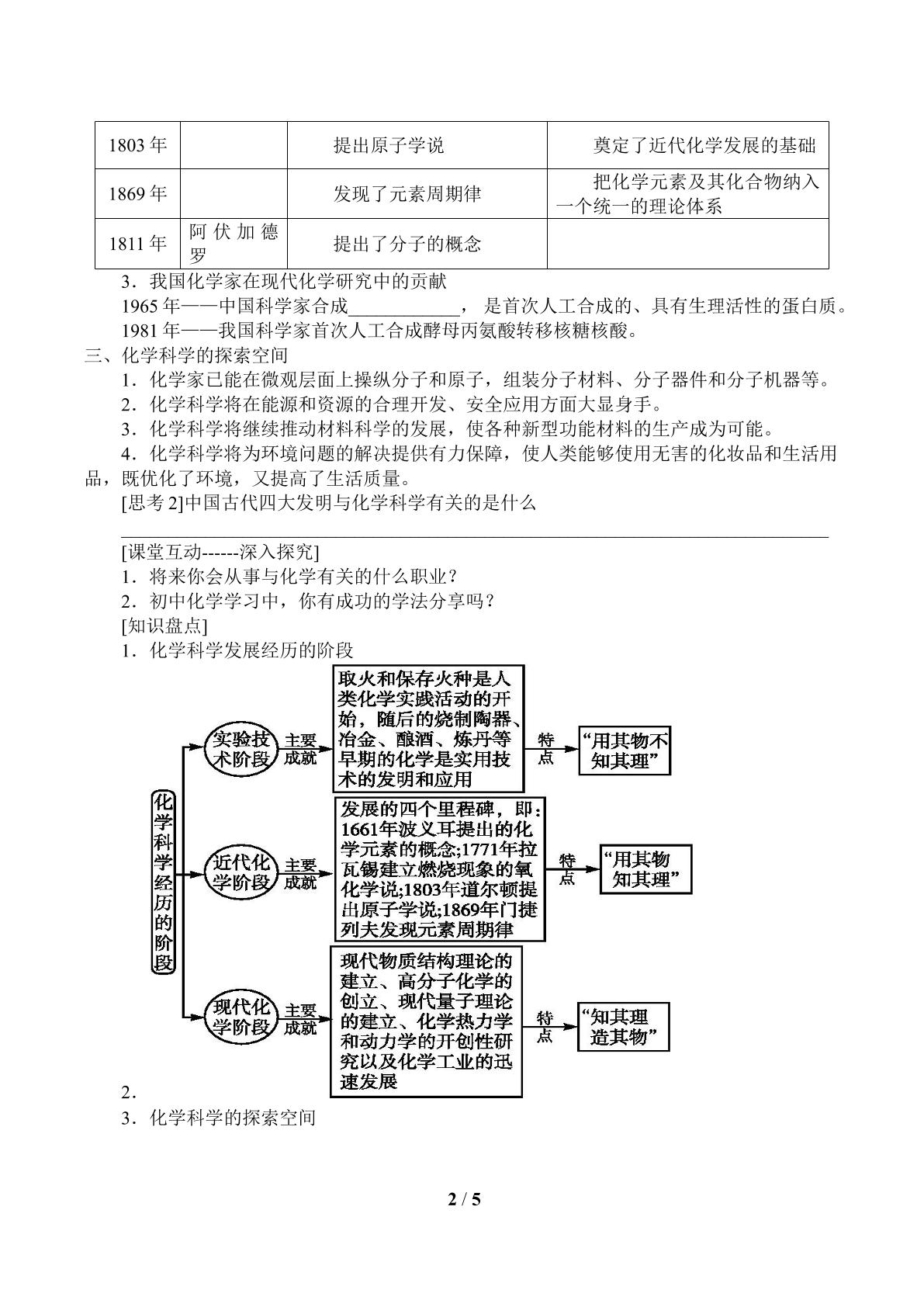 | 1803年 |  | 提出原子学说 | 奠定了近代化学发展的基础 |
|---|---|---|---|
| 1869年 |  | 发现了元素周期律 | 把化学元素及其化合物纳入一个统一的理论体系 |
| 1811年 | 阿伏加德罗 | 提出了分子的概念 |  |

3．我国化学家在现代化学研究中的贡献

1965年——中国科学家合成____，是首次人工合成的、具有生理活性的蛋白质。

1981年——我国科学家首次人工合成酵母丙氨酸转移核糖核酸。

三、化学科学的探索空间

1．化学家已能在微观层面上操纵分子和原子，组装分子材料、分子器件和分子机器等。

2．化学科学将在能源和资源的合理开发、安全应用方面大显身手。

3．化学科学将继续推动材料科学的发展，使各种新型功能材料的生产成为可能。

4．化学科学将为环境问题的解决提供有力保障，使人类能够使用无害的化妆品和生活用品，既优化了环境，又提高了生活质量。

[思考2]中国古代四大发明与化学科学有关的是什么

____

[课堂互动------深入探究]

1．将来你会从事与化学有关的什么职业？

2．初中化学学习中，你有成功的学法分享吗？

[知识盘点]

1．化学科学发展经历的阶段

化学科学经历的阶段

实验技术阶段
主要成就
取火和保存火种是人类化学实践活动的开始，随后的烧制陶器、冶金、酿酒、炼丹等早期的化学是实用技术的发明和应用
特点
“用其物不知其理”

近代化学阶段
主要成就
发展的四个里程碑，即：1661年波义耳提出的化学元素的概念;1771年拉瓦锡建立燃烧现象的氧化学说;1803年道尔顿提出原子学说;1869年门捷列夫发现元素周期律
特点
“用其物知其理”

现代化学阶段
主要成就
现代物质结构理论的建立、高分子化学的创立、现代量子理论的建立、化学热力学和动力学的开创性研究以及化学工业的迅速发展
特点
“知其理造其物”

2．

3．化学科学的探索空间

2 / 5